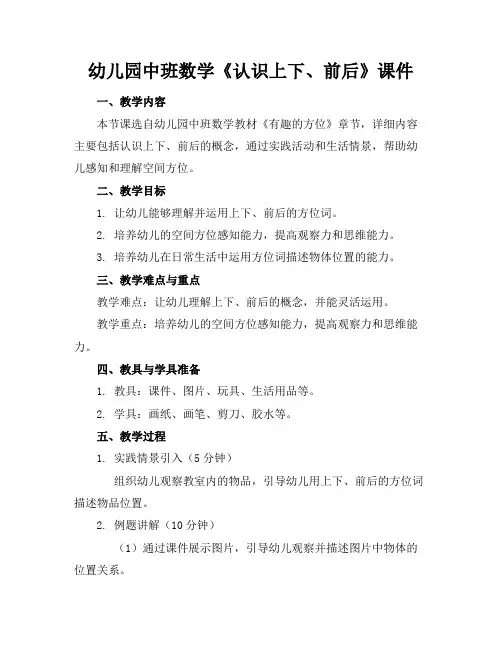 幼儿园中班数学《认识上下、前后》课件

一、教学内容

本节课选自幼儿园中班数学教材《有趣的方位》章节，详细内容主要包括认识上下、前后的概念，通过实践活动和生活情景，帮助幼儿感知和理解空间方位。

二、教学目标

1. 让幼儿能够理解并运用上下、前后的方位词。

2. 培养幼儿的空间方位感知能力，提高观察力和思维能力。

3. 培养幼儿在日常生活中运用方位词描述物体位置的能力。

三、教学难点与重点

教学难点：让幼儿理解上下、前后的概念，并能灵活运用。

教学重点：培养幼儿的空间方位感知能力，提高观察力和思维能力。

四、教具与学具准备

1. 教具：课件、图片、玩具、生活用品等。

2. 学具：画纸、画笔、剪刀、胶水等。

五、教学过程

1. 实践情景引入（5 分钟）

组织幼儿观察教室内的物品，引导幼儿用上下、前后的方位词描述物品位置。

2. 例题讲解（10 分钟）

（1）通过课件展示图片，引导幼儿观察并描述图片中物体的位置关系。